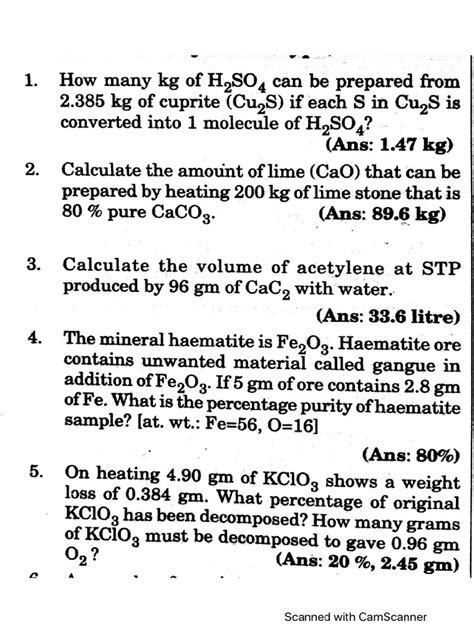 1. How many kg of $H_2SO_4$ can be prepared from 2.385 kg of cuprite ($Cu_2S$) if each S in $Cu_2S$ is converted into 1 molecule of $H_2SO_4$?

(Ans: 1.47 kg)

2. Calculate the amount of lime (CaO) that can be prepared by heating 200 kg of lime stone that is 80 % pure $CaCO_3$. (Ans: 89.6 kg)

3. Calculate the volume of acetylene at STP produced by 96 gm of $CaC_2$ with water.

(Ans: 33.6 litre)

4. The mineral haematite is $Fe_2O_3$. Haematite ore contains unwanted material called gangue in addition of $Fe_2O_3$. If 5 gm of ore contains 2.8 gm of Fe. What is the percentage purity of haematite sample? [at. wt.: Fe=56, O=16]

(Ans: 80%)

5. On heating 4.90 gm of $KClO_3$ shows a weight loss of 0.384 gm. What percentage of original $KClO_3$ has been decomposed? How many grams of $KClO_3$ must be decomposed to gave 0.96 gm $O_2$? (Ans: 20 %, 2.45 gm)

Scanned with CamScanner